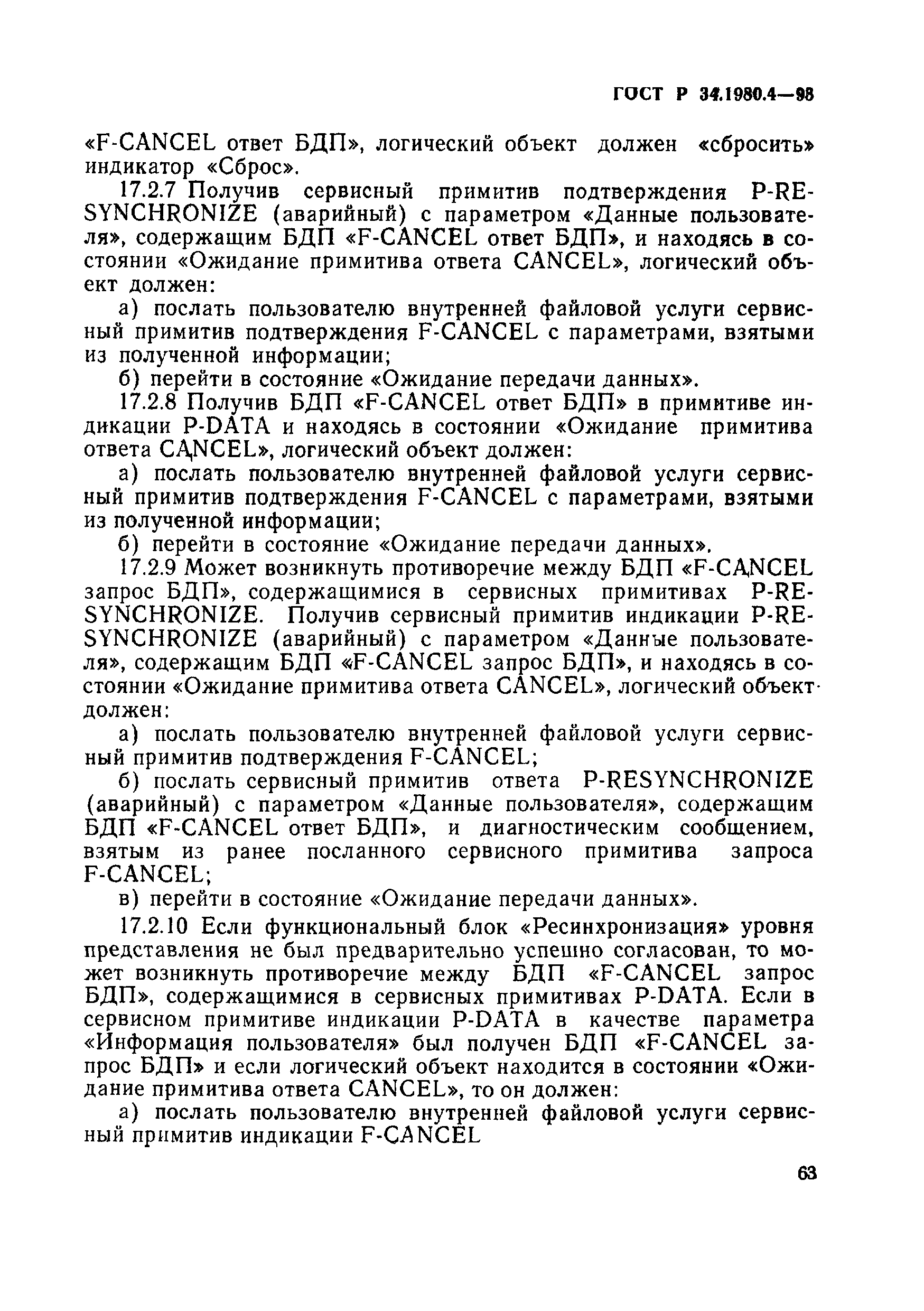 ГОСТ Р 34.1980.4—98

«F-CANCEL ответ БДП», логический объект должен «сбросить» индикатор «Сброс».

17.2.7 Получив сервисный примитив подтверждения P-RESYNCHRONIZE (аварийный) с параметром «Данные пользователя», содержащим БДП «F-CANCEL ответ БДП», и находясь в состоянии «Ожидание примитива ответа CANCEL», логический объект должен:

а) послать пользователю внутренней файловой услуги сервисный примитив подтверждения F-CANCEL с параметрами, взятыми из полученной информации;

б) перейти в состояние «Ожидание передачи данных».

17.2.8 Получив БДП «F-CANCEL ответ БДП» в примитиве индикации P-DATA и находясь в состоянии «Ожидание примитива ответа CANCEL», логический объект должен:

а) послать пользователю внутренней файловой услуги сервисный примитив подтверждения F-CANCEL с параметрами, взятыми из полученной информации;

б) перейти в состояние «Ожидание передачи данных».

17.2.9 Может возникнуть противоречие между БДП «F-CANCEL запрос БДП», содержащимися в сервисных примитивах P-RESYNCHRONIZE. Получив сервисный примитив индикации P-RESYNCHRONIZE (аварийный) с параметром «Данные пользователя», содержащим БДП «F-CANCEL запрос БДП», и находясь в состоянии «Ожидание примитива ответа CANCEL», логический объект должен:

а) послать пользователю внутренней файловой услуги сервисный примитив подтверждения F-CANCEL;

б) послать сервисный примитив ответа P-RESYNCHRONIZE (аварийный) с параметром «Данные пользователя», содержащим БДП «F-CANCEL ответ БДП», и диагностическим сообщением, взятым из ранее посланного сервисного примитива запроса F-CANCEL;

в) перейти в состояние «Ожидание передачи данных».

17.2.10 Если функциональный блок «Ресинхронизация» уровня представления не был предварительно успешно согласован, то может возникнуть противоречие между БДП «F-CANCEL запрос БДП», содержащимися в сервисных примитивах P-DATA. Если в сервисном примитиве индикации P-DATA в качестве параметра «Информация пользователя» был получен БДП «F-CANCEL запрос БДП» и если логический объект находится в состоянии «Ожидание примитива ответа CANCEL», то он должен:

а) послать пользователю внутренней файловой услуги сервисный примитив индикации F-CANCEL

63